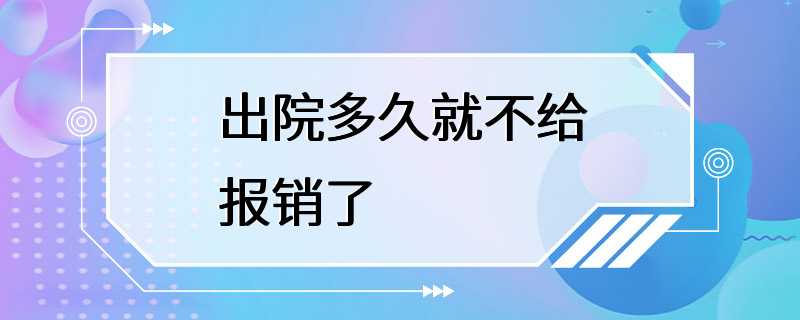 出院多久就不给报销了